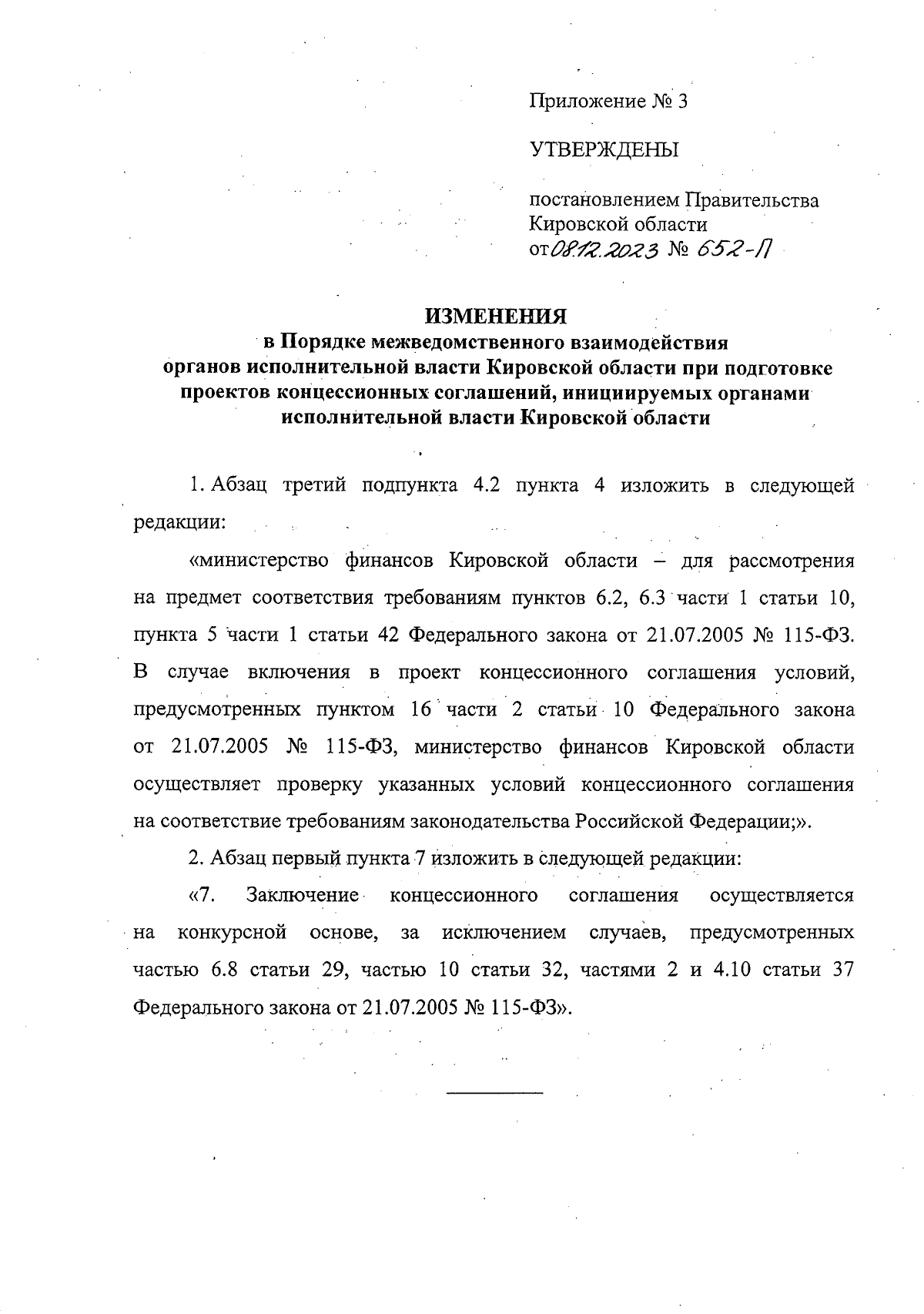 Приложение № 3

УТВЕРЖДЕНЫ

постановлением Правительства Кировской области от 08.12.2023 № 652-П

ИЗМЕНЕНИЯ
в Порядке межведомственного взаимодействия органов исполнительной власти Кировской области при подготовке проектов концессионных соглашений, инициируемых органами исполнительной власти Кировской области

1. Абзац третий подпункта 4.2 пункта 4 изложить в следующей редакции:

«министерство финансов Кировской области – для рассмотрения на предмет соответствия требованиям пунктов 6.2, 6.3 части 1 статьи 10, пункта 5 части 1 статьи 42 Федерального закона от 21.07.2005 № 115-ФЗ. В случае включения в проект концессионного соглашения условий, предусмотренных пунктом 16 части 2 статьи 10 Федерального закона от 21.07.2005 № 115-ФЗ, министерство финансов Кировской области осуществляет проверку указанных условий концессионного соглашения на соответствие требованиям законодательства Российской Федерации;».

2. Абзац первый пункта 7 изложить в следующей редакции:

«7. Заключение концессионного соглашения осуществляется на конкурсной основе, за исключением случаев, предусмотренных частью 6.8 статьи 29, частью 10 статьи 32, частями 2 и 4.10 статьи 37 Федерального закона от 21.07.2005 № 115-ФЗ».